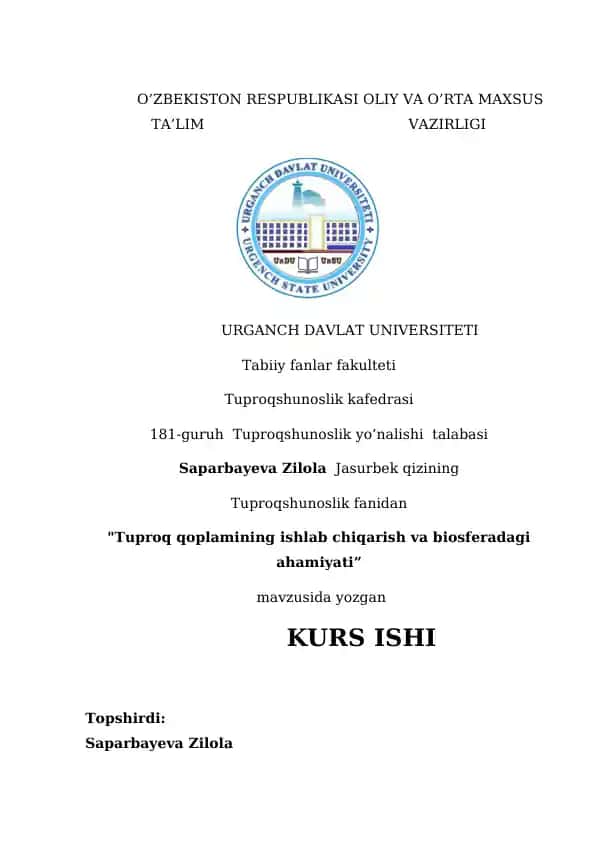 O’ZBEKISTON RESPUBLIKASI OLIY VA O’RTA MAXSUS TA’LIM VAZIRLIGI

URGANCH DAVLAT UNIVERSITETI
UrDU UrSU
URGENCH STATE UNIVERSITY

URGANCH DAVLAT UNIVERSITETI

Tabiiy fanlar fakulteti

Tuproqshunoslik kafedrasi

181-guruh Tuproqshunoslik yo‘nalishi talabasi

**Saparbayeva Zilola** Jasurbek qizining

Tuproqshunoslik fanidan

**"Tuproq qoplamining ishlab chiqarish va biosferadagi ahamiyati”**

mavzusida yozgan

**KURS ISHI**

**Topshirdi:**
**Saparbayeva Zilola**